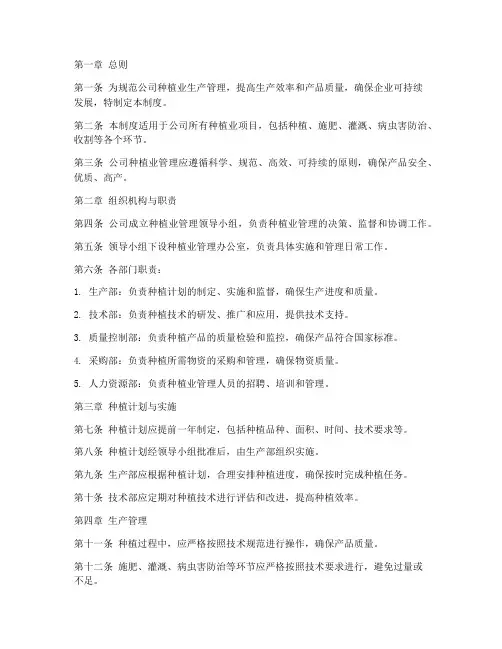 第一章 总则

第一条 为规范公司种植业生产管理，提高生产效率和产品质量，确保企业可持续发展，特制定本制度。

第二条 本制度适用于公司所有种植业项目，包括种植、施肥、灌溉、病虫害防治、收割等各个环节。

第三条 公司种植业管理应遵循科学、规范、高效、可持续的原则，确保产品安全、优质、高产。

第二章 组织机构与职责

第四条 公司成立种植业管理领导小组，负责种植业管理的决策、监督和协调工作。

第五条 领导小组下设种植业管理办公室，负责具体实施和管理日常工作。

第六条 各部门职责：

1. 生产部：负责种植计划的制定、实施和监督，确保生产进度和质量。

2. 技术部：负责种植技术的研发、推广和应用，提供技术支持。

3. 质量控制部：负责种植产品的质量检验和监控，确保产品符合国家标准。

4. 采购部：负责种植所需物资的采购和管理，确保物资质量。

5. 人力资源部：负责种植业管理人员的招聘、培训和管理。

第三章 种植计划与实施

第七条 种植计划应提前一年制定，包括种植品种、面积、时间、技术要求等。

第八条 种植计划经领导小组批准后，由生产部组织实施。

第九条 生产部应根据种植计划，合理安排种植进度，确保按时完成种植任务。

第十条 技术部应定期对种植技术进行评估和改进，提高种植效率。

第四章 生产管理

第十一条 种植过程中，应严格按照技术规范进行操作，确保产品质量。

第十二条 施肥、灌溉、病虫害防治等环节应严格按照技术要求进行，避免过量或不足。